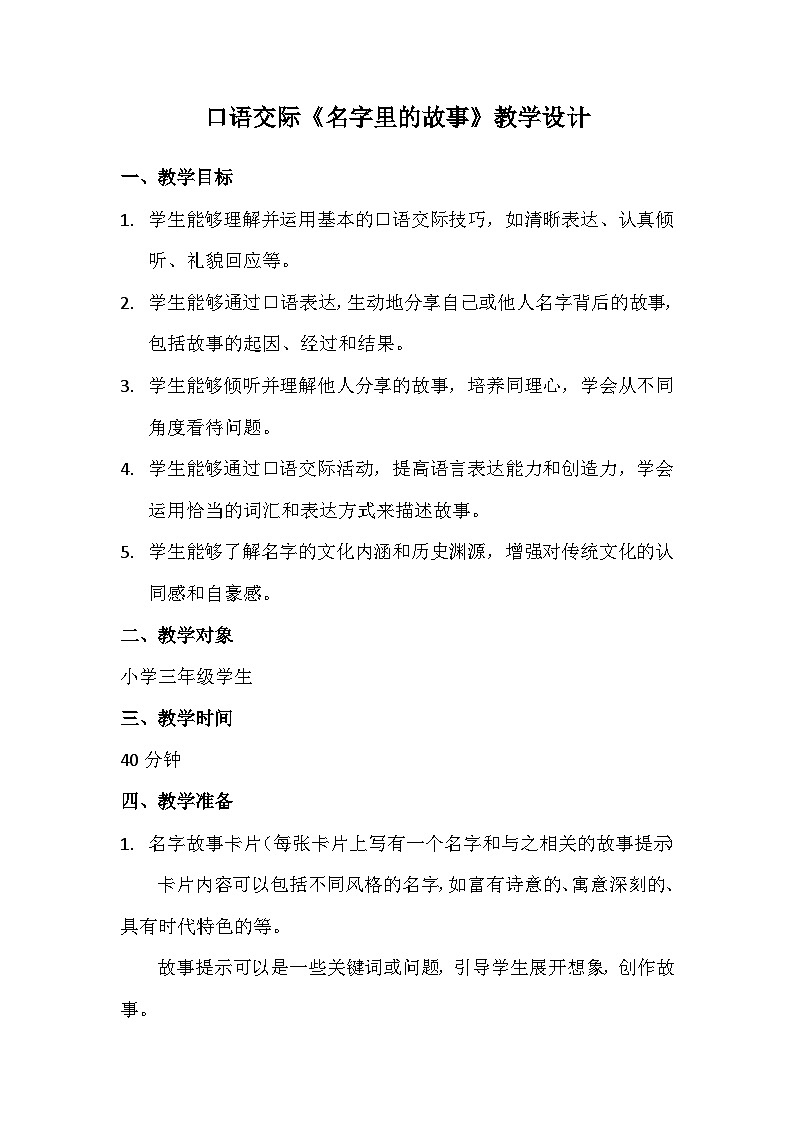 口语交际《名字里的故事》教学设计

一、教学目标

1. 学生能够理解并运用基本的口语交际技巧，如清晰表达、认真倾听、礼貌回应等。

2. 学生能够通过口语表达，生动地分享自己或他人名字背后的故事，包括故事的起因、经过和结果。

3. 学生能够倾听并理解他人分享的故事，培养同理心，学会从不同角度看待问题。

4. 学生能够通过口语交际活动，提高语言表达能力和创造力，学会运用恰当的词汇和表达方式来描述故事。

5. 学生能够了解名字的文化内涵和历史渊源，增强对传统文化的认同感和自豪感。

二、教学对象

小学三年级学生

三、教学时间

40 分钟

四、教学准备

1. 名字故事卡片（每张卡片上写有一个名字和与之相关的故事提示

卡片内容可以包括不同风格的名字，如富有诗意的、寓意深刻的、具有时代特色的等。

故事提示可以是一些关键词或问题，引导学生展开想象，创作故事。